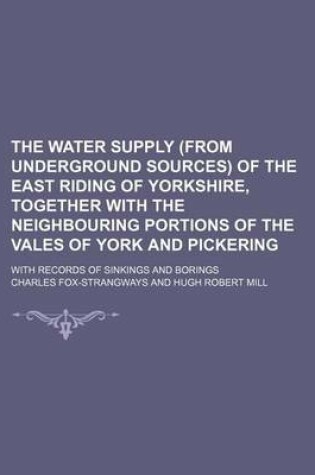 THE WATER SUPPLY (FROM UNDERGROUND SOURCES) OF THE EAST RIDING OF YORKSHIRE, TOGETHER WITH THE NEIGHBOURING PORTIONS OF THE VALES OF YORK AND PICKERING

WITH RECORDS OF SINKINGS AND BORINGS

CHARLES FOX-STRANGWAYS AND HUGH ROBERT MILL